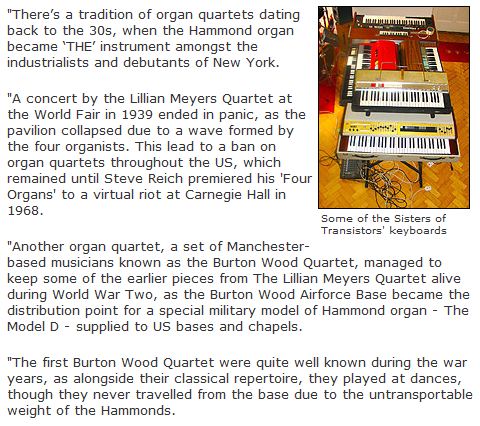 "There's a tradition of organ quartets dating back to the 30s, when the Hammond organ became 'THE' instrument amongst the industrialists and debutants of New York.

"A concert by the Lillian Meyers Quartet at the World Fair in 1939 ended in panic, as the pavilion collapsed due to a wave formed by the four organists. This lead to a ban on organ quartets throughout the US, which remained until Steve Reich premiered his 'Four Organs' to a virtual riot at Carnegie Hall in 1968.

Some of the Sisters of Transistors' keyboards

"Another organ quartet, a set of Manchester-based musicians known as the Burton Wood Quartet, managed to keep some of the earlier pieces from The Lillian Meyers Quartet alive during World War Two, as the Burton Wood Airforce Base became the distribution point for a special military model of Hammond organ - The Model D - supplied to US bases and chapels.

"The first Burton Wood Quartet were quite well known during the war years, as alongside their classical repertoire, they played at dances, though they never travelled from the base due to the untransportable weight of the Hammonds.